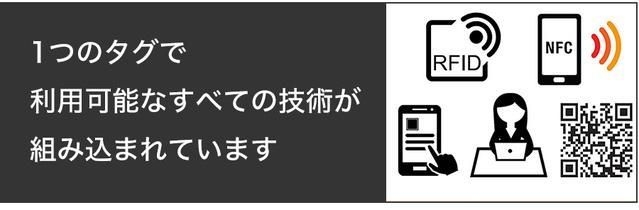 1つのタグで
利用可能なすべての技術が
組み込まれています

RFID

NFC